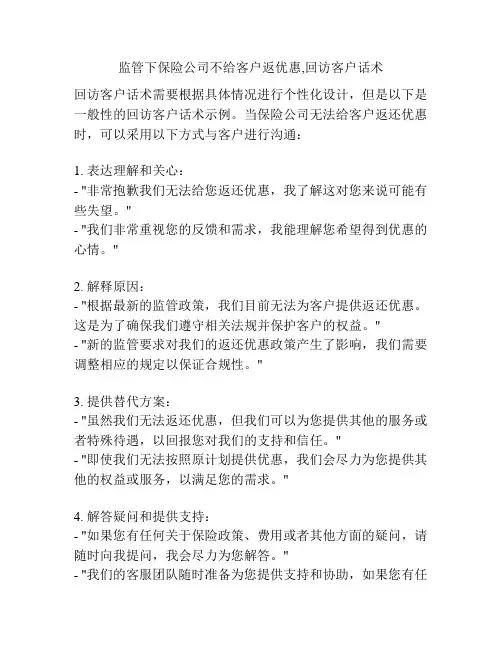 监管下保险公司不给客户返优惠,回访客户话术

回访客户话术需要根据具体情况进行个性化设计，但是以下是一般性的回访客户话术示例。当保险公司无法给客户返还优惠时，可以采用以下方式与客户进行沟通：

1. 表达理解和关心：
- "非常抱歉我们无法给您返还优惠，我了解这对您来说可能有些失望。"
- "我们非常重视您的反馈和需求，我能理解您希望得到优惠的心情。"

2. 解释原因：
- "根据最新的监管政策，我们目前无法为客户提供返还优惠。这是为了确保我们遵守相关法规并保护客户的权益。"
- "新的监管要求对我们的返还优惠政策产生了影响，我们需要调整相应的规定以保证合规性。"

3. 提供替代方案：
- "虽然我们无法返还优惠，但我们可以为您提供其他的服务或者特殊待遇，以回报您对我们的支持和信任。"
- "即使我们无法按照原计划提供优惠，我们会尽力为您提供其他的权益或服务，以满足您的需求。"

4. 解答疑问和提供支持：
- "如果您有任何关于保险政策、费用或者其他方面的疑问，请随时向我提问，我会尽力为您解答。"
- "我们的客服团队随时准备为您提供支持和协助，如果您有任